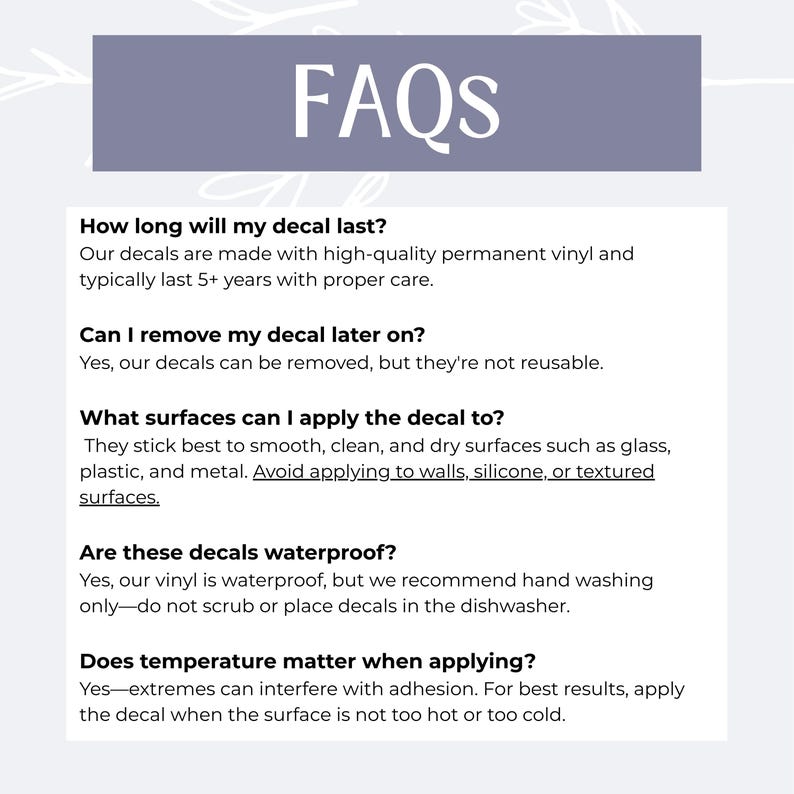 FAQs

How long will my decal last?
Our decals are made with high-quality permanent vinyl and typically last 5+ years with proper care.

Can I remove my decal later on?
Yes, our decals can be removed, but they're not reusable.

What surfaces can I apply the decal to?
They stick best to smooth, clean, and dry surfaces such as glass, plastic, and metal. Avoid applying to walls, silicone, or textured surfaces.

Are these decals waterproof?
Yes, our vinyl is waterproof, but we recommend hand washing only—do not scrub or place decals in the dishwasher.

Does temperature matter when applying?
Yes—extremes can interfere with adhesion. For best results, apply the decal when the surface is not too hot or too cold.